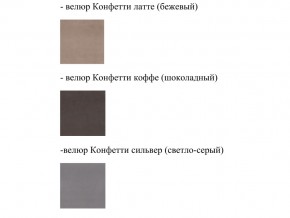 - велюр Конфетти латте (бежевый)

- велюр Конфетти коффе (шоколадный)

-велюр Конфетти сильвер (светло-серый)